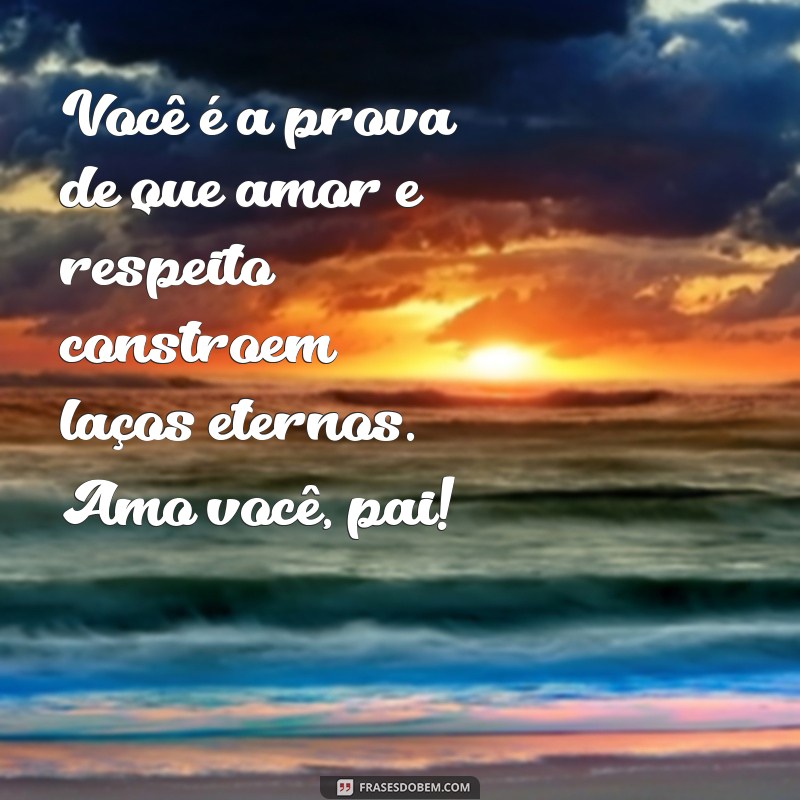 Você é a prova de que amor e respeito constroem laços eternos. Amo você, pai!

FRASESDOBEM.COM